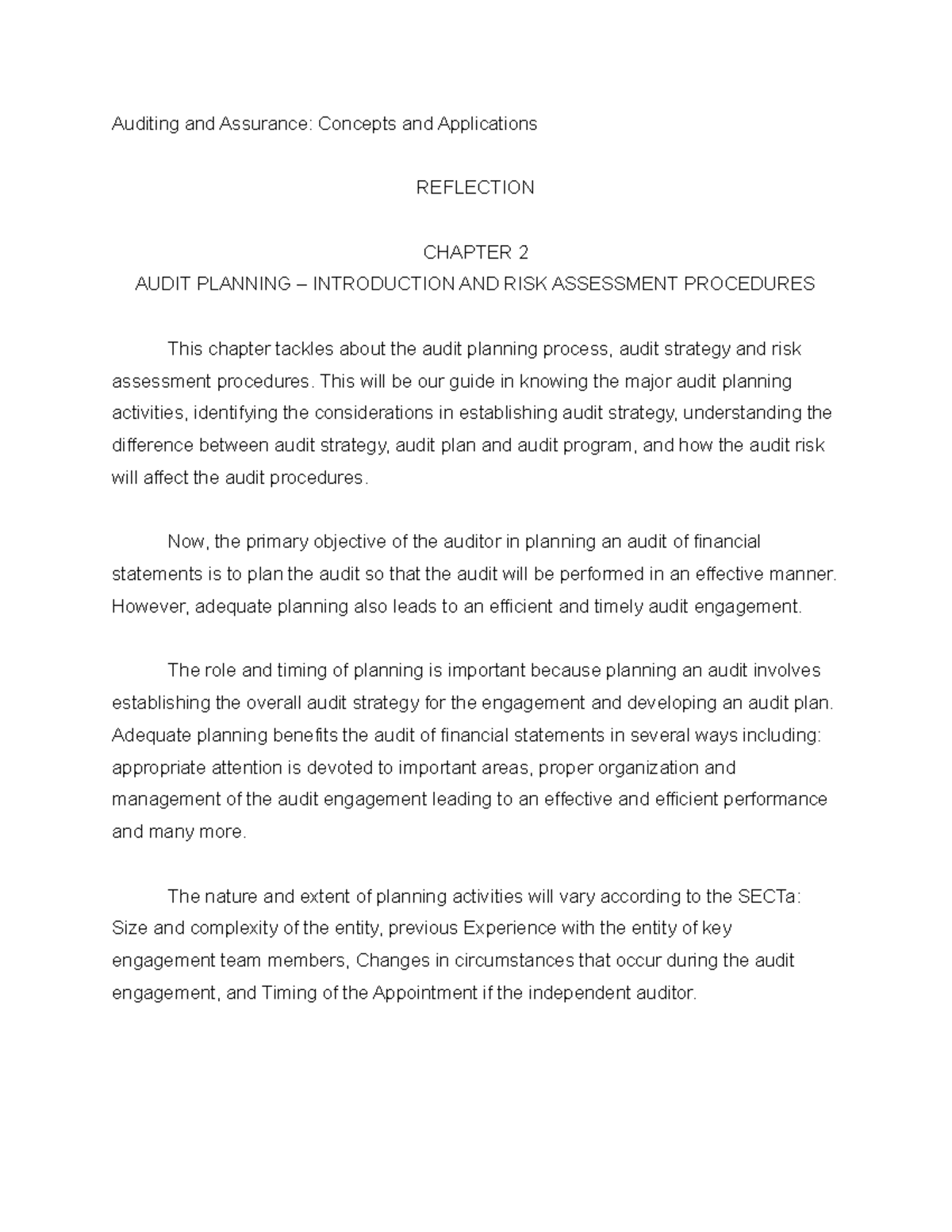 Auditing and Assurance: Concepts and Applications

REFLECTION

CHAPTER 2
AUDIT PLANNING – INTRODUCTION AND RISK ASSESSMENT PROCEDURES

This chapter tackles about the audit planning process, audit strategy and risk assessment procedures. This will be our guide in knowing the major audit planning activities, identifying the considerations in establishing audit strategy, understanding the difference between audit strategy, audit plan and audit program, and how the audit risk will affect the audit procedures.

Now, the primary objective of the auditor in planning an audit of financial statements is to plan the audit so that the audit will be performed in an effective manner. However, adequate planning also leads to an efficient and timely audit engagement.

The role and timing of planning is important because planning an audit involves establishing the overall audit strategy for the engagement and developing an audit plan. Adequate planning benefits the audit of financial statements in several ways including: appropriate attention is devoted to important areas, proper organization and management of the audit engagement leading to an effective and efficient performance and many more.

The nature and extent of planning activities will vary according to the SECTa: Size and complexity of the entity, previous Experience with the entity of key engagement team members, Changes in circumstances that occur during the audit engagement, and Timing of the Appointment if the independent auditor.